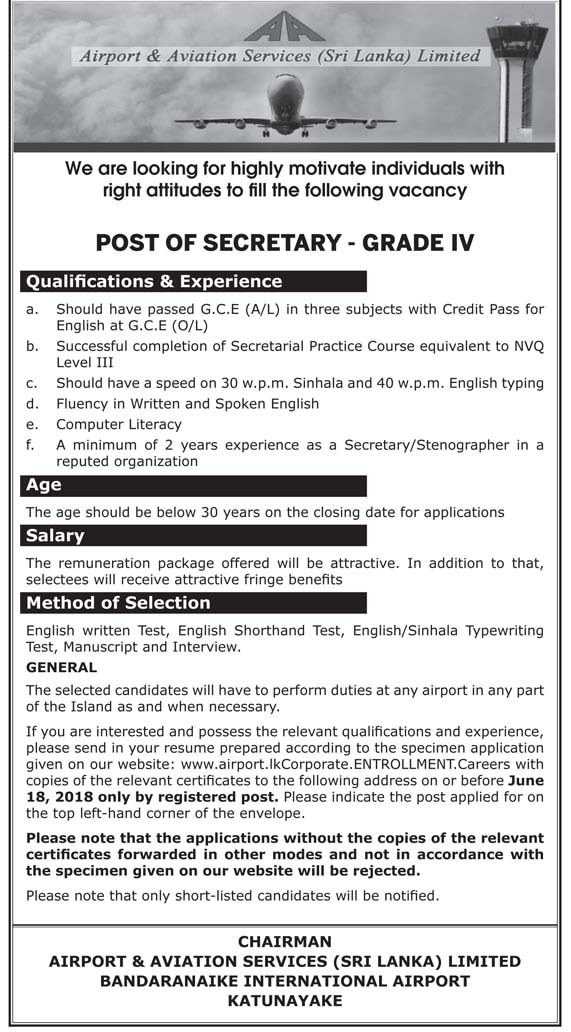 Airport & Aviation Services (Sri Lanka) Limited

We are looking for highly motivate individuals with right attitudes to fill the following vacancy

POST OF SECRETARY - GRADE IV

Qualifications & Experience

a. Should have passed G.C.E (A/L) in three subjects with Credit Pass for English at G.C.E (O/L)
b. Successful completion of Secretarial Practice Course equivalent to NVQ Level III
c. Should have a speed on 30 w.p.m. Sinhala and 40 w.p.m. English typing
d. Fluency in Written and Spoken English
e. Computer Literacy
f. A minimum of 2 years experience as a Secretary/Stenographer in a reputed organization

Age

The age should be below 30 years on the closing date for applications

Salary

The remuneration package offered will be attractive. In addition to that, selectees will receive attractive fringe benefits

Method of Selection

English written Test, English Shorthand Test, English/Sinhala Typewriting Test, Manuscript and Interview.

GENERAL

The selected candidates will have to perform duties at any airport in any part of the Island as and when necessary.

If you are interested and possess the relevant qualifications and experience, please send in your resume prepared according to the specimen application given on our website: www.airport.lkCorporate.ENTROLLMENT.Careers with copies of the relevant certificates to the following address on or before June 18, 2018 only by registered post. Please indicate the post applied for on the top left-hand corner of the envelope.

Please note that the applications without the copies of the relevant certificates forwarded in other modes and not in accordance with the specimen given on our website will be rejected.

Please note that only short-listed candidates will be notified.

CHAIRMAN
AIRPORT & AVIATION SERVICES (SRI LANKA) LIMITED
BANDARANAIKE INTERNATIONAL AIRPORT
KATUNAYAKE